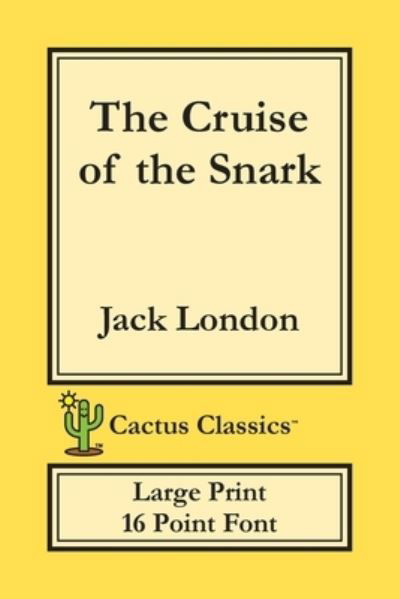 The Cruise of the Snark

Jack London

Cactus Classics™

Large Print
16 Point Font